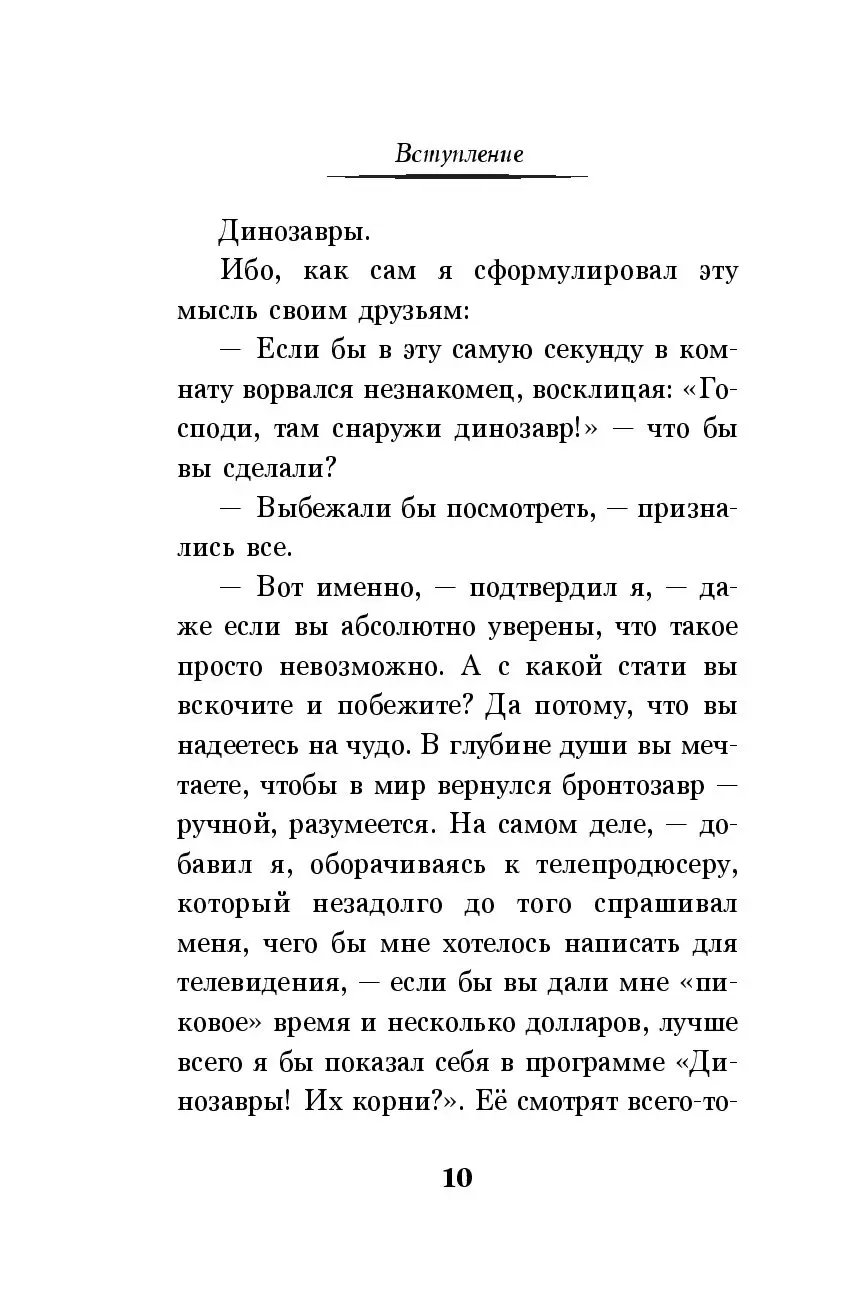 Вступление

Динозавры.

Ибо, как сам я сформулировал эту мысль своим друзьям:

— Если бы в эту самую секунду в комнату ворвался незнакомец, восклицая: «Господи, там снаружи динозавр!» — что бы вы сделали?

— Выбежали бы посмотреть, — признались все.

— Вот именно, — подтвердил я, — даже если вы абсолютно уверены, что такое просто невозможно. А с какой стати вы вскочите и побежите? Да потому, что вы надеетесь на чудо. В глубине души вы мечтаете, чтобы в мир вернулся бронтозавр — ручной, разумеется. На самом деле, — добавил я, оборачиваясь к телепродюсеру, который незадолго до того спрашивал меня, чего бы мне хотелось написать для телевидения, — если бы вы дали мне «пиковое» время и несколько долларов, лучше всего я бы показал себя в программе «Динозавры! Их корни?». Её смотрят всего-то-

10